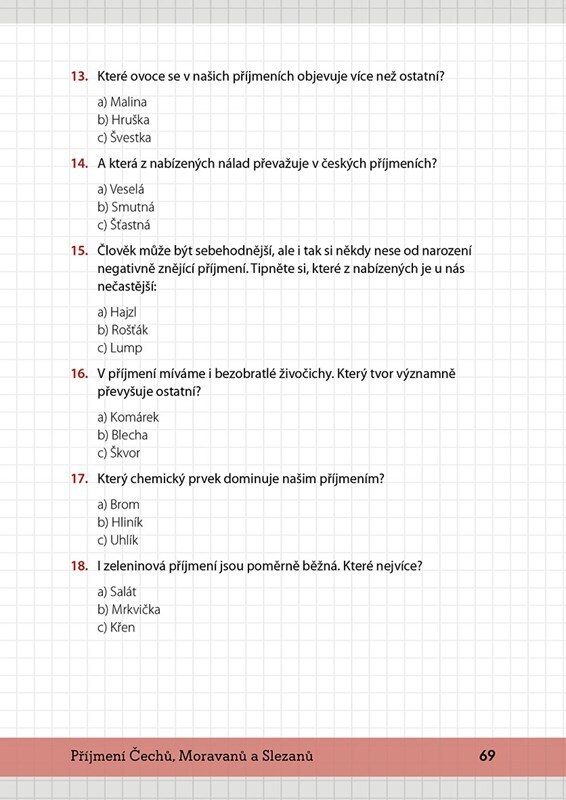 13. Které ovoce se v našich příjmeních objevuje více než ostatní?

a) Malina
b) Hruška
c) Švestka

14. A která z nabízených nálad převažuje v českých příjmeních?

a) Veselá
b) Smutná
c) Šťastná

15. Člověk může být sebehodnější, ale i tak si někdy nese od narození negativně znějící příjmení. Tipněte si, které z nabízených je u nás nečastější:

a) Hajzl
b) Rošťák
c) Lump

16. V příjmení míváme i bezobratlé živočichy. Který tvor významně převyšuje ostatní?

a) Komárek
b) Blecha
c) Škvor

17. Který chemický prvek dominuje našim příjmením?

a) Brom
b) Hliník
c) Uhlík

18. I zeleninová příjmení jsou poměrně běžná. Které nejvíce?

a) Salát
b) Mrkvička
c) Křen

Příjmení Čechů, Moravanů a Slezanů 69